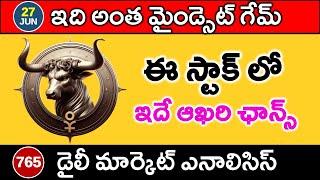 27 JUN

ఇది అంత మైండ్సెట్ గేమ్

ఈ స్టాక్ లో

ఇదే ఆఖరి ఛాన్స్

765

డైలీ మార్కెట్ ఎనాలిసిస్